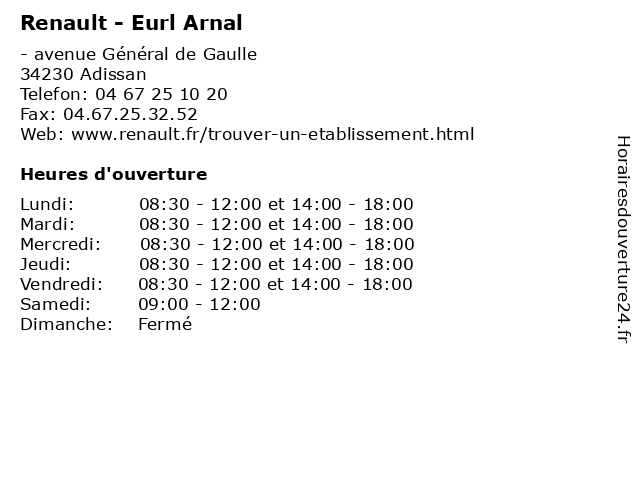 Renault - Eurl Arnal

- avenue Général de Gaulle
34230 Adissan
Telefon: 04 67 25 10 20
Fax: 04.67.25.32.52
Web: www.renault.fr/trouver-un-etablissement.html

Heures d'ouverture

Lundi: 08:30 - 12:00 et 14:00 - 18:00
Mardi: 08:30 - 12:00 et 14:00 - 18:00
Mercredi: 08:30 - 12:00 et 14:00 - 18:00
Jeudi: 08:30 - 12:00 et 14:00 - 18:00
Vendredi: 08:30 - 12:00 et 14:00 - 18:00
Samedi: 09:00 - 12:00
Dimanche: Fermé

Horairesdouverture24.fr